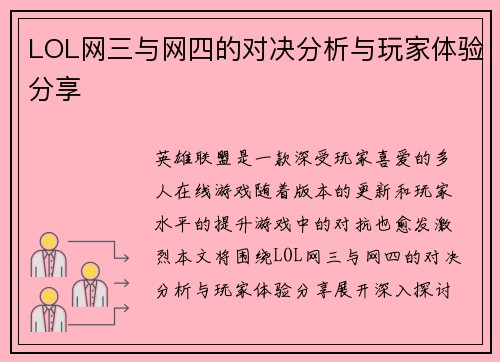 LOL网三与网四的对决分析与玩家体验分享

英雄联盟是一款深受玩家喜爱的多人在线游戏随着版本的更新和玩家水平的提升游戏中的对抗也愈发激烈本文将围绕LOL网三与网四的对决分析与玩家体验分享展开深入探讨